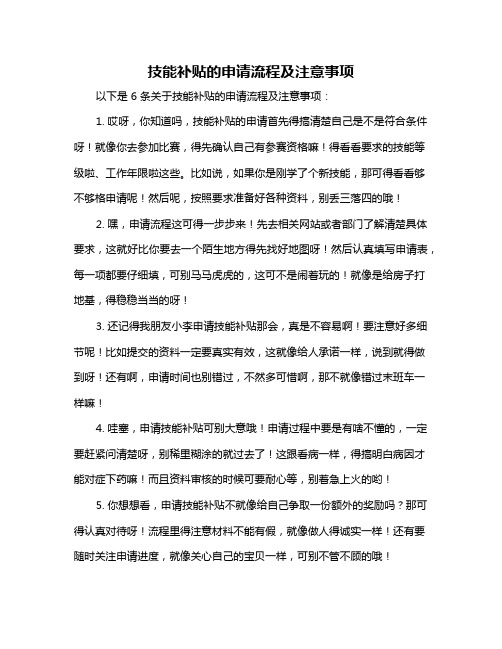 技能补贴的申请流程及注意事项

以下是 6 条关于技能补贴的申请流程及注意事项：

1. 哎呀，你知道吗，技能补贴的申请首先得搞清楚自己是不是符合条件呀！就像你去参加比赛，得先确认自己有参赛资格嘛！得看看要求的技能等级啦、工作年限啦这些。比如说，如果你是刚学了个新技能，那可得看看够不够格申请呢！然后呢，按照要求准备好各种资料，别丢三落四的哦！

2. 嘿，申请流程这可得一步步来！先去相关网站或者部门了解清楚具体要求，这就好比你要去一个陌生地方得先找好地图呀！然后认真填写申请表，每一项都要仔细填，可别马马虎虎的，这可不是闹着玩的！就像是给房子打地基，得稳稳当当的呀！

3. 还记得我朋友小李申请技能补贴那会，真是不容易啊！要注意好多细节呢！比如提交的资料一定要真实有效，这就像给人承诺一样，说到就得做到呀！还有啊，申请时间也别错过，不然多可惜啊，那不就像错过末班车一样嘛！

4. 哇塞，申请技能补贴可别大意哦！申请过程中要是有啥不懂的，一定要赶紧问清楚呀，别稀里糊涂的就过去了！这跟看病一样，得搞明白病因才能对症下药嘛！而且资料审核的时候可要耐心等，别着急上火的哟！

5. 你想想看，申请技能补贴不就像给自己争取一份额外的奖励吗？那可得认真对待呀！流程里得注意材料不能有假，就像做人得诚实一样！还有要随时关注申请进度，就像关心自己的宝贝一样，可别不管不顾的哦！